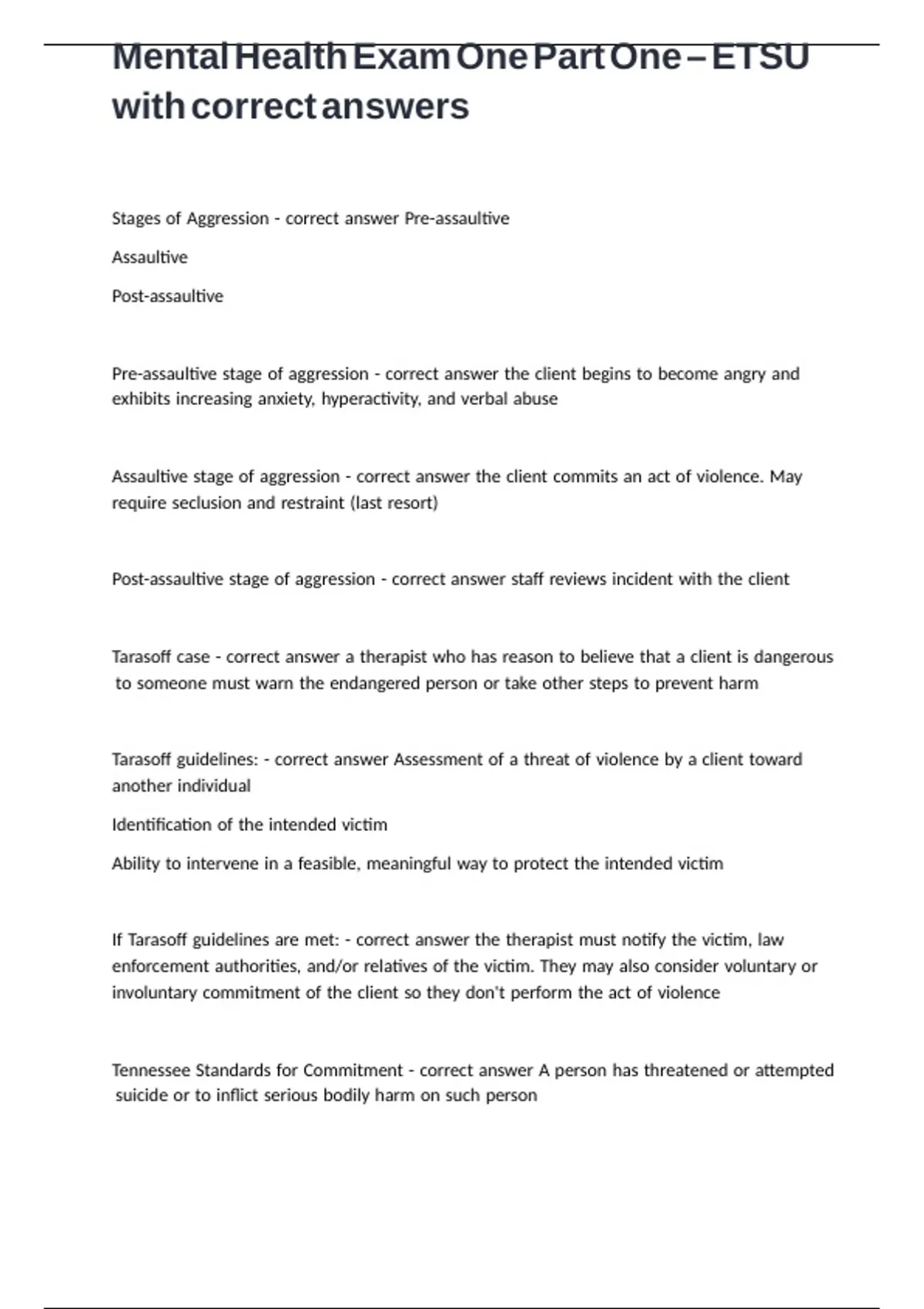 Mental Health Exam One Part One – ETSU with correct answers

Stages of Aggression - correct answer Pre-assaultive

Assaultive

Post-assaultive

Pre-assaultive stage of aggression - correct answer the client begins to become angry and exhibits increasing anxiety, hyperactivity, and verbal abuse

Assaultive stage of aggression - correct answer the client commits an act of violence. May require seclusion and restraint (last resort)

Post-assaultive stage of aggression - correct answer staff reviews incident with the client

Tarasoff case - correct answer a therapist who has reason to believe that a client is dangerous to someone must warn the endangered person or take other steps to prevent harm

Tarasoff guidelines: - correct answer Assessment of a threat of violence by a client toward another individual

Identification of the intended victim

Ability to intervene in a feasible, meaningful way to protect the intended victim

If Tarasoff guidelines are met: - correct answer the therapist must notify the victim, law enforcement authorities, and/or relatives of the victim. They may also consider voluntary or involuntary commitment of the client so they don't perform the act of violence

Tennessee Standards for Commitment - correct answer A person has threatened or attempted suicide or to inflict serious bodily harm on such person